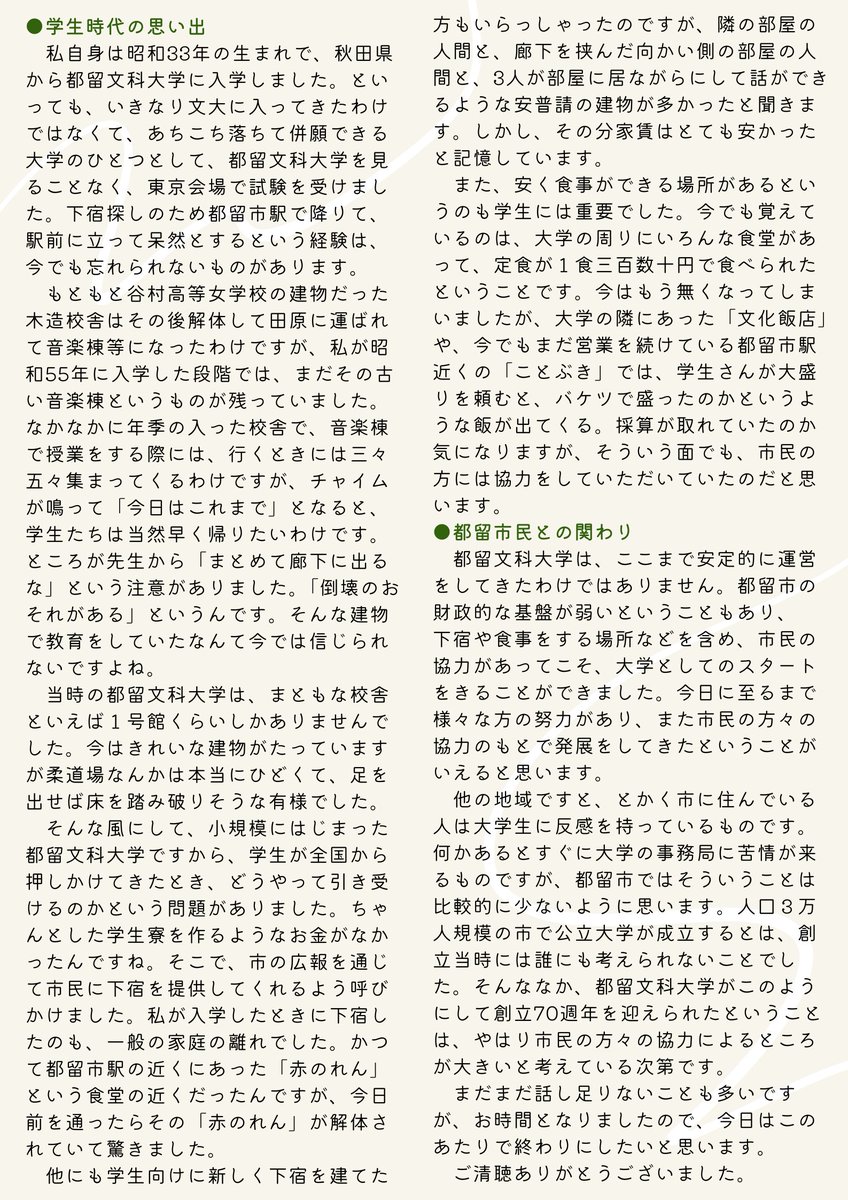 ●学生時代の思い出

私自身は昭和33年の生まれで、秋田県から都留文科大学に入学しました。といっても、いきなり文大に入ってきたわけではなくて、あちこち落ちて併願できる大学のひとつとして、都留文科大学を見ることなく、東京会場で試験を受けました。下宿探しのため都留市駅で降りて、駅前に立って呆然とするという経験は、今でも忘れられないものがあります。

もともと谷村高等女学校の建物だった木造校舎はその後解体して田原に運ばれて音楽棟等になったわけですが、私が昭和55年に入学した段階では、まだその古い音楽棟というものが残っていました。なかなかに年季の入った校舎で、音楽棟で授業をする際には、行くときには三々五々集まってくるわけですが、チャイムが鳴って「今日はこれまで」となると、学生たちは当然早く帰りたいわけです。ところが先生から「まとめて廊下に出るな」という注意がありました。「倒壊のおそれがある」というんです。そんな建物で教育をしていたなんて今では信じられないですよね。

当時の都留文科大学は、まともな校舎といえば1号館くらいしかありませんでした。今はきれいな建物がたっていますが柔道場なんかは本当にひどくて、足を出せば床を踏み破りそうな有様でした。

そんな風にして、小規模にはじまった都留文科大学ですから、学生が全国から押しかけてきたとき、どうやって引き受けるのかという問題がありました。ちゃんとした学生寮を作るようなお金がなかったんですね。そこで、市の広報を通じて市民に下宿を提供してくれるよう呼びかけました。私が入学したときに下宿したのも、一般の家庭の離れでした。かつて都留市駅の近くにあった「赤のれん」という食堂の近くだったんですが、今日前を通ったらその「赤のれん」が解体されていて驚きました。

他にも学生向けに新しく下宿を建てた方もいらっしゃったのですが、隣の部屋の人間と、廊下を挟んだ向かい側の部屋の人間と、3人が部屋に居ながらにして話ができるような安普請の建物が多かったと聞きます。しかし、その分家賃はとても安かったと記憶しています。

また、安く食事ができる場所があるというのも学生には重要でした。今でも覚えているのは、大学の周りにいろんな食堂があって、定食が1食三百数十円で食べられたということです。今はもう無くなってしまいましたが、大学の隣にあった「文化飯店」や、今でもまだ営業を続けている都留市駅近くの「ことぶき」では、学生さんが大盛りを頼むと、バケツで盛ったのかというような飯が出てくる。採算が取れていたのか気になりますが、そういう面でも、市民の方には協力をしていただいていたのだと思います。

●都留市民との関わり

都留文科大学は、ここまで安定的に運営をしてきたわけではありません。都留市の財政的な基盤が弱いということもあり、下宿や食事をする場所などを含め、市民の協力があってこそ、大学としてのスタートをきることができました。今日に至るまで様々な方の努力があり、また市民の方々の協力のもとで発展をしてきたということがいえると思います。

他の地域ですと、とかく市に住んでいる人は大学生に反感を持っているものです。何かあるとすぐに大学の事務局に苦情が来るものですが、都留市ではそういうことは比較的に少ないように思います。人口3万人規模の市で公立大学が成立するとは、創立当時には誰にも考えられないことでした。そんななか、都留文科大学がこのようにして創立70周年を迎えられたということは、やはり市民の方々の協力によるところが大きいと考えている次第です。

まだまだ話し足りないことも多いですが、お時間となりましたので、今日はこのあたりで終わりにしたいと思います。

ご清聴ありがとうございました。